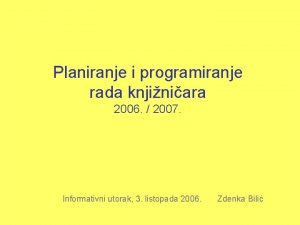 Planiranje i programiranje rada knjižničara
2006. / 2007.

Informativni utorak, 3. listopada 2006.

Zdenka Bilić